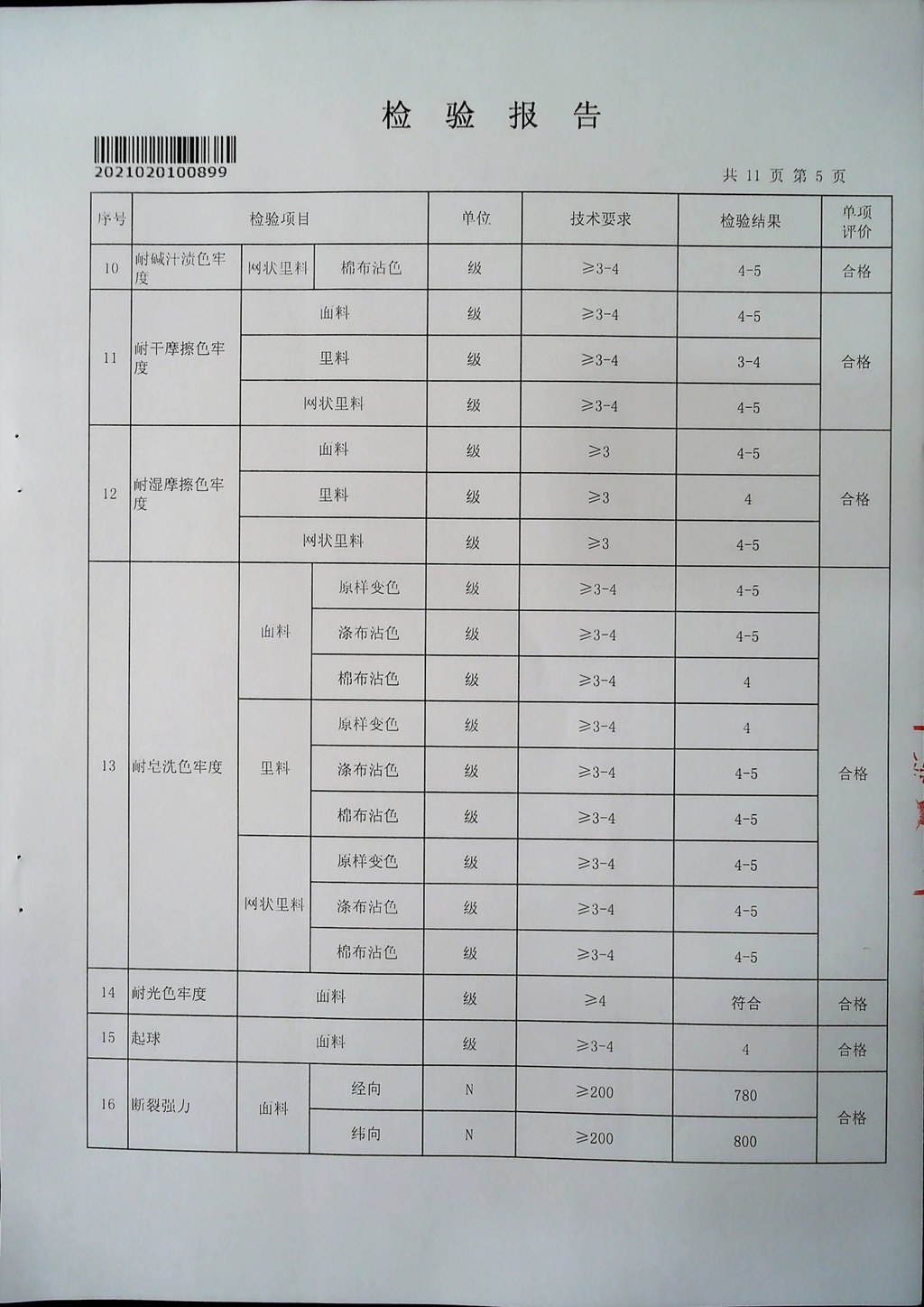 检 验 报 告

2021020100899

共 11 页 第 5 页

| 序号 | 检验项目 | | | 单位 | 技术要求 | 检验结果 | 单项评价 |
|---|---|---|---|---|---|---|---|
| 10 | 耐碱汗渍色牢度 | 网状里料 | 棉布沾色 | 级 | ≥3-4 | 4-5 | 合格 |
| 11 | 耐干摩擦色牢度 | 面料 | | 级 | ≥3-4 | 4-5 | 合格 |
| | | 里料 | | 级 | ≥3-4 | 3-4 | |
| | | 网状里料 | | 级 | ≥3-4 | 4-5 | |
| 12 | 耐湿摩擦色牢度 | 面料 | | 级 | ≥3 | 4-5 | 合格 |
| | | 里料 | | 级 | ≥3 | 4 | |
| | | 网状里料 | | 级 | ≥3 | 4-5 | |
| 13 | 耐皂洗色牢度 | 面料 | 原样变色 | 级 | ≥3-4 | 4-5 | 合格 |
| | | | 涤布沾色 | 级 | ≥3-4 | 4-5 | |
| | | | 棉布沾色 | 级 | ≥3-4 | 4 | |
| | | 里料 | 原样变色 | 级 | ≥3-4 | 4 | |
| | | | 涤布沾色 | 级 | ≥3-4 | 4-5 | |
| | | | 棉布沾色 | 级 | ≥3-4 | 4-5 | |
| | | 网状里料 | 原样变色 | 级 | ≥3-4 | 4-5 | |
| | | | 涤布沾色 | 级 | ≥3-4 | 4-5 | |
| | | | 棉布沾色 | 级 | ≥3-4 | 4-5 | |
| 14 | 耐光色牢度 | 面料 | | 级 | ≥4 | 符合 | 合格 |
| 15 | 起球 | 面料 | | 级 | ≥3-4 | 4 | 合格 |
| 16 | 断裂强力 | 面料 | 经向 | N | ≥200 | 780 | 合格 |
| | | | 纬向 | N | ≥200 | 800 | |